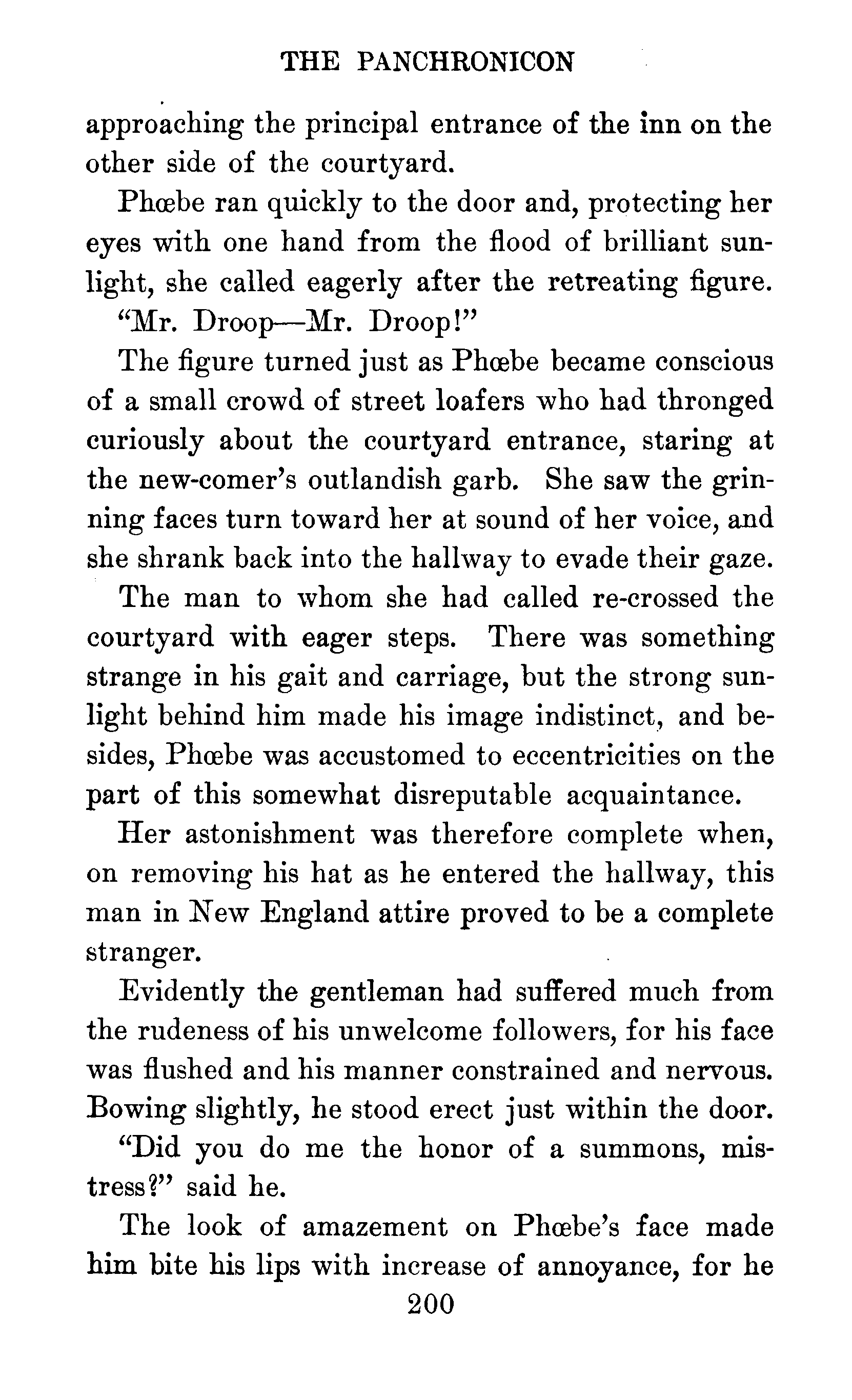 THE PANCHRONICON

approaching the principal entrance of the inn on the other side of the courtyard.

Phœbe ran quickly to the door and, protecting her eyes with one hand from the flood of brilliant sunlight, she called eagerly after the retreating figure.

"Mr. Droop—Mr. Droop!"

The figure turned just as Phœbe became conscious of a small crowd of street loafers who had thronged curiously about the courtyard entrance, staring at the new-comer's outlandish garb. She saw the grinning faces turn toward her at sound of her voice, and she shrank back into the hallway to evade their gaze.

The man to whom she had called re-crossed the courtyard with eager steps. There was something strange in his gait and carriage, but the strong sunlight behind him made his image indistinct, and besides, Phœbe was accustomed to eccentricities on the part of this somewhat disreputable acquaintance.

Her astonishment was therefore complete when, on removing his hat as he entered the hallway, this man in New England attire proved to be a complete stranger.

Evidently the gentleman had suffered much from the rudeness of his unwelcome followers, for his face was flushed and his manner constrained and nervous. Bowing slightly, he stood erect just within the door.

"Did you do me the honor of a summons, mistress?" said he.

The look of amazement on Phœbe's face made him bite his lips with increase of annoyance, for he

200